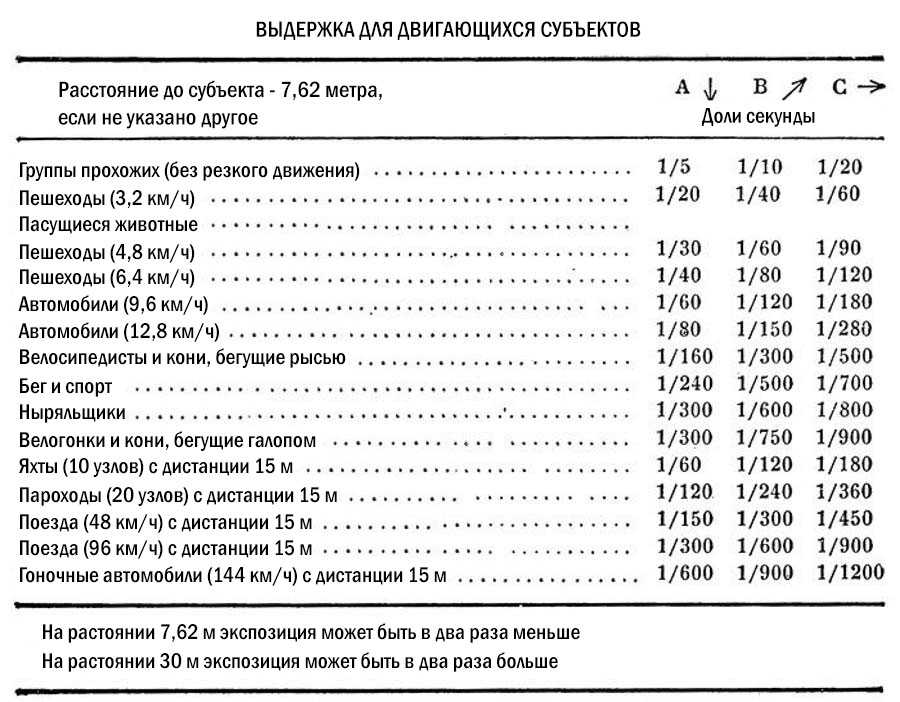 ВЫДЕРЖКА ДЛЯ ДВИГАЮЩИХСЯ СУБЪЕКТОВ

| Расстояние до субъекта - 7,62 метра, если не указано другое | A ↓ | B ↗ | C → |
|---|---|---|---|
| | Доли секунды | | |
| Группы прохожих (без резкого движения) | 1/5 | 1/10 | 1/20 |
| Пешеходы (3,2 км/ч) | 1/20 | 1/40 | 1/60 |
| Пасущиеся животные | | | |
| Пешеходы (4,8 км/ч) | 1/30 | 1/60 | 1/90 |
| Пешеходы (6,4 км/ч) | 1/40 | 1/80 | 1/120 |
| Автомобили (9,6 км/ч) | 1/60 | 1/120 | 1/180 |
| Автомобили (12,8 км/ч) | 1/80 | 1/150 | 1/280 |
| Велосипедисты и кони, бегущие рысью | 1/160 | 1/300 | 1/500 |
| Бег и спорт | 1/240 | 1/500 | 1/700 |
| Ныряльщики | 1/300 | 1/600 | 1/800 |
| Велогонки и кони, бегущие галопом | 1/300 | 1/750 | 1/900 |
| Яхты (10 узлов) с дистанции 15 м | 1/60 | 1/120 | 1/180 |
| Пароходы (20 узлов) с дистанции 15 м | 1/120 | 1/240 | 1/360 |
| Поезда (48 км/ч) с дистанции 15 м | 1/150 | 1/300 | 1/450 |
| Поезда (96 км/ч) с дистанции 15 м | 1/300 | 1/600 | 1/900 |
| Гоночные автомобили (144 км/ч) с дистанции 15 м | 1/600 | 1/900 | 1/1200 |

На растоянии 7,62 м экспозиция может быть в два раза меньше
На растоянии 30 м экспозиция может быть в два раза больше